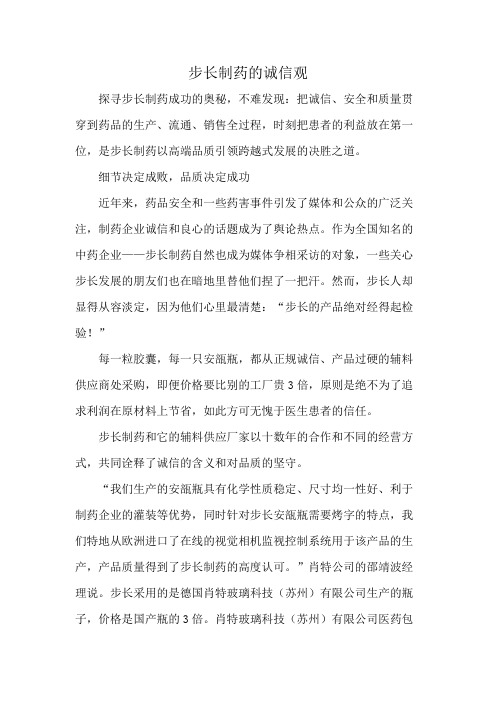 步长制药的诚信观

探寻步长制药成功的奥秘，不难发现：把诚信、安全和质量贯穿到药品的生产、流通、销售全过程，时刻把患者的利益放在第一位，是步长制药以高端品质引领跨越式发展的决胜之道。

细节决定成败，品质决定成功

近年来，药品安全和一些药害事件引发了媒体和公众的广泛关注，制药企业诚信和良心的话题成为了舆论热点。作为全国知名的中药企业——步长制药自然也成为媒体争相采访的对象，一些关心步长发展的朋友们也在暗地里替他们捏了一把汗。然而，步长人却显得从容淡定，因为他们心里最清楚：“步长的产品绝对经得起检验！”

每一粒胶囊，每一只安瓿瓶，都从正规诚信、产品过硬的辅料供应商处采购，即便价格要比别的工厂贵3倍，原则是绝不为了追求利润在原材料上节省，如此方可无愧于医生患者的信任。

步长制药和它的辅料供应厂家以十数年的合作和不同的经营方式，共同诠释了诚信的含义和对品质的坚守。

“我们生产的安瓿瓶具有化学性质稳定、尺寸均一性好、利于制药企业的灌装等优势，同时针对步长安瓿瓶需要烤字的特点，我们特地从欧洲进口了在线的视觉相机监视控制系统用于该产品的生产，产品质量得到了步长制药的高度认可。”肖特公司的邵靖波经理说。步长采用的是德国肖特玻璃科技（苏州）有限公司生产的瓶子，价格是国产瓶的3倍。肖特玻璃科技（苏州）有限公司医药包